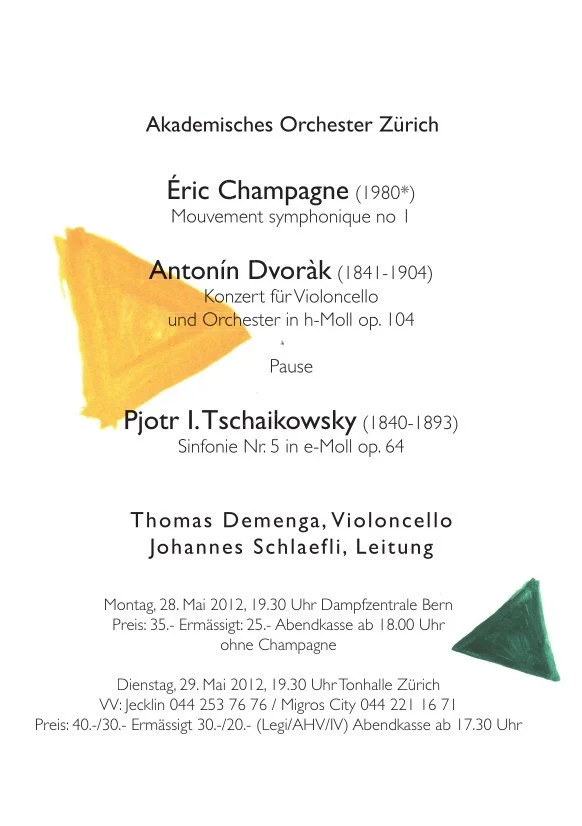 Akademisches Orchester Zürich

Éric Champagne (1980*)
Mouvement symphonique no 1

Antonín Dvoràk (1841-1904)
Konzert für Violoncello und Orchester in h-Moll op. 104

Pause

Pjotr I. Tschaikowsky (1840-1893)
Sinfonie Nr. 5 in e-Moll op. 64

Thomas Demenga, Violoncello
Johannes Schlaefli, Leitung

Montag, 28. Mai 2012, 19.30 Uhr Dampfzentrale Bern
Preis: 35.- Ermässigt: 25.- Abendkasse ab 18.00 Uhr
ohne Champagne

Dienstag, 29. Mai 2012, 19.30 Uhr Tonhalle Zürich
VV: Jecklin 044 253 76 76 / Migros City 044 221 16 71
Preis: 40.-/30.- Ermässigt 30.-/20.- (Legi/AHV/IV) Abendkasse ab 17.30 Uhr